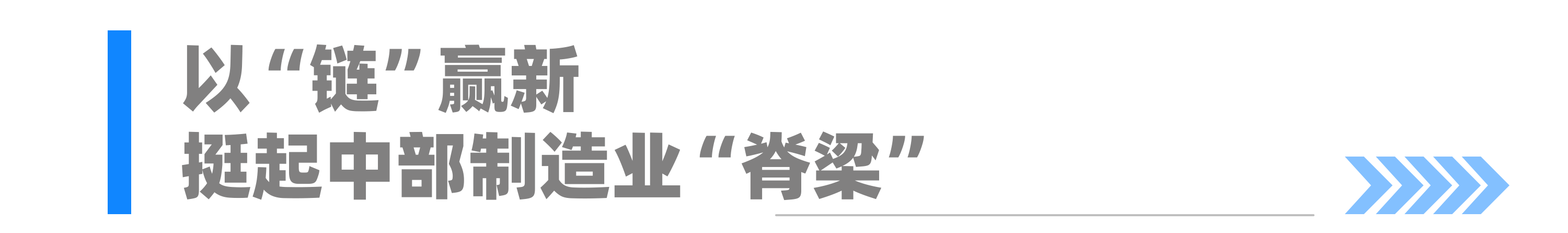 以“链”赢新
挺起中部制造业“脊梁”